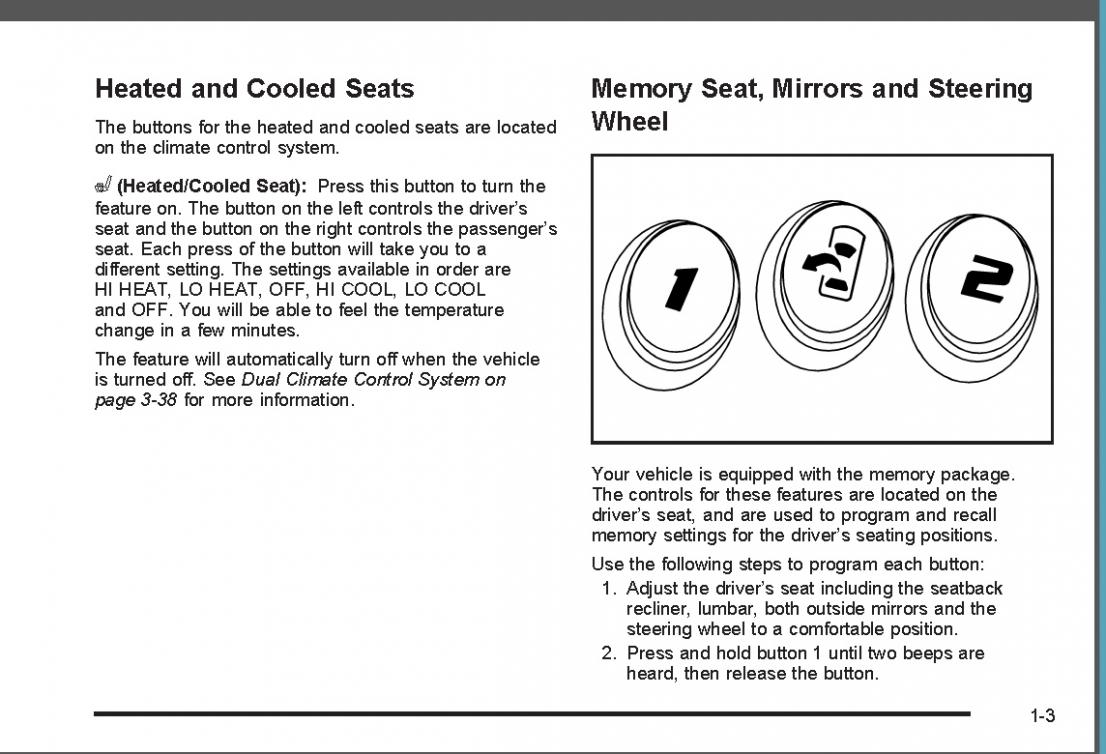 Heated and Cooled Seats

The buttons for the heated and cooled seats are located on the climate control system.

(Heated/Cooled Seat): Press this button to turn the feature on. The button on the left controls the driver's seat and the button on the right controls the passenger's seat. Each press of the button will take you to a different setting. The settings available in order are HI HEAT, LO HEAT, OFF, HI COOL, LO COOL and OFF. You will be able to feel the temperature change in a few minutes.

The feature will automatically turn off when the vehicle is turned off. See Dual Climate Control System on page 3-38 for more information.

Memory Seat, Mirrors and Steering Wheel

1

2

Your vehicle is equipped with the memory package. The controls for these features are located on the driver's seat, and are used to program and recall memory settings for the driver's seating positions.

Use the following steps to program each button:

1. Adjust the driver's seat including the seatback recliner, lumbar, both outside mirrors and the steering wheel to a comfortable position.
2. Press and hold button 1 until two beeps are heard, then release the button.

1-3